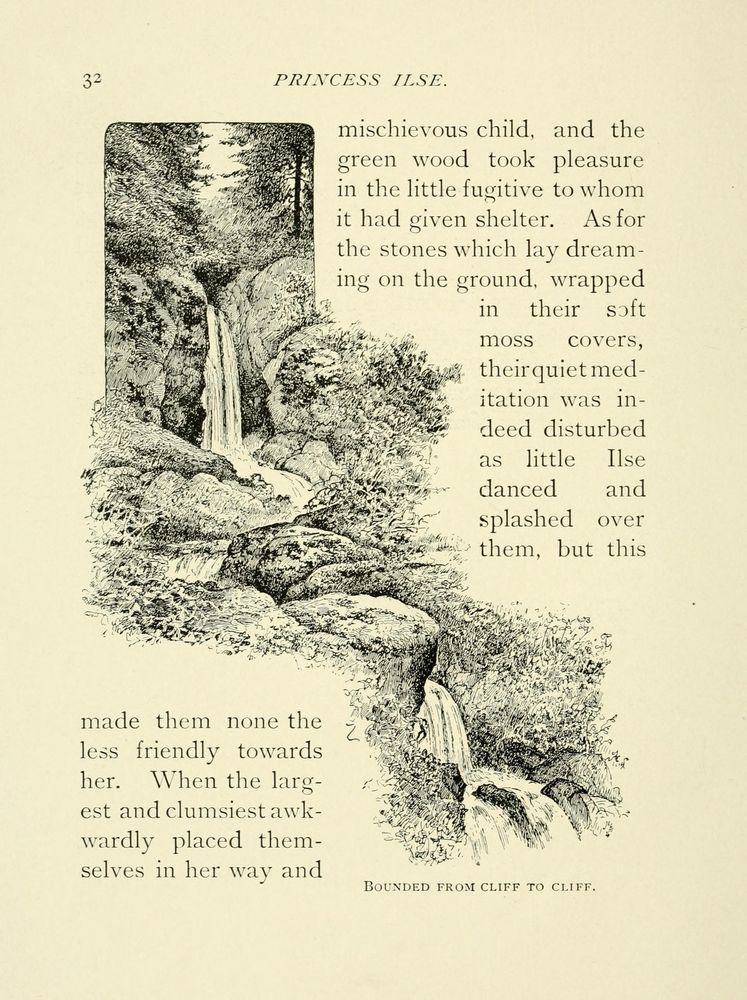 32 PRINCESS ILSE.

mischievous child, and the green wood took pleasure in the little fugitive to whom it had given shelter. As for the stones which lay dreaming on the ground, wrapped in their soft moss covers, their quiet meditation was indeed disturbed as little Ilse danced and splashed over them, but this

made them none the less friendly towards her. When the largest and clumsiest awkwardly placed themselves in her way and

BOUNDED FROM CLIFF TO CLIFF.